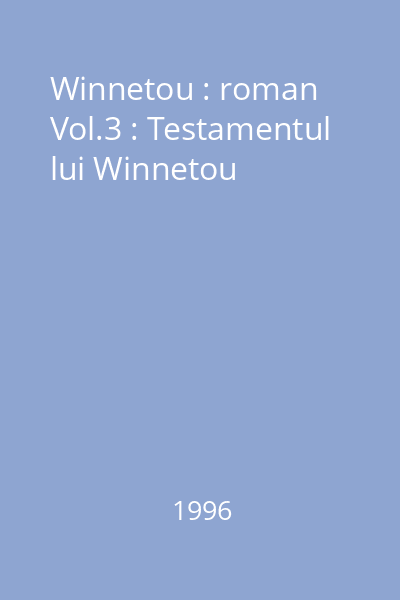 Winnetou : roman Vol.3 : Testamentul lui Winnetou

1996